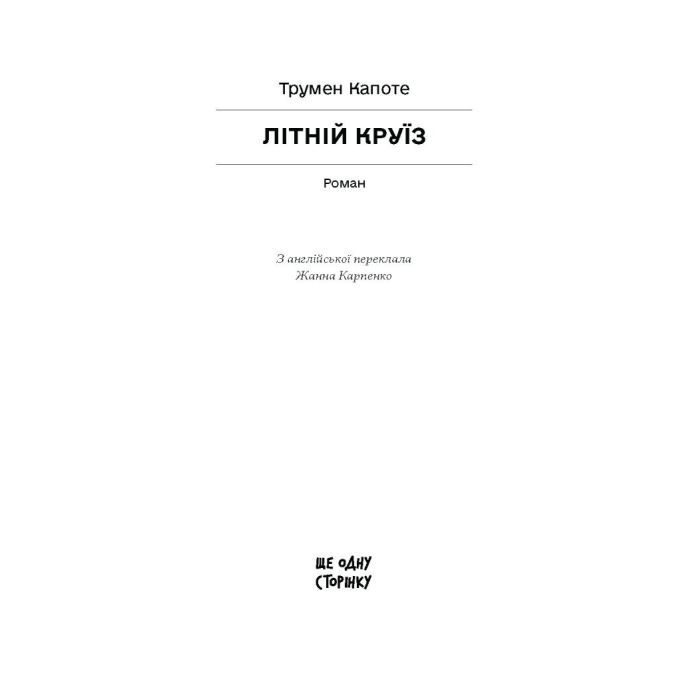 Трумен Капоте

ЛІТНІЙ КРУЇЗ

Роман

З англійської переклала
Жанна Карпенко

ЩЕ ОДНУ
СТОРІНКУ